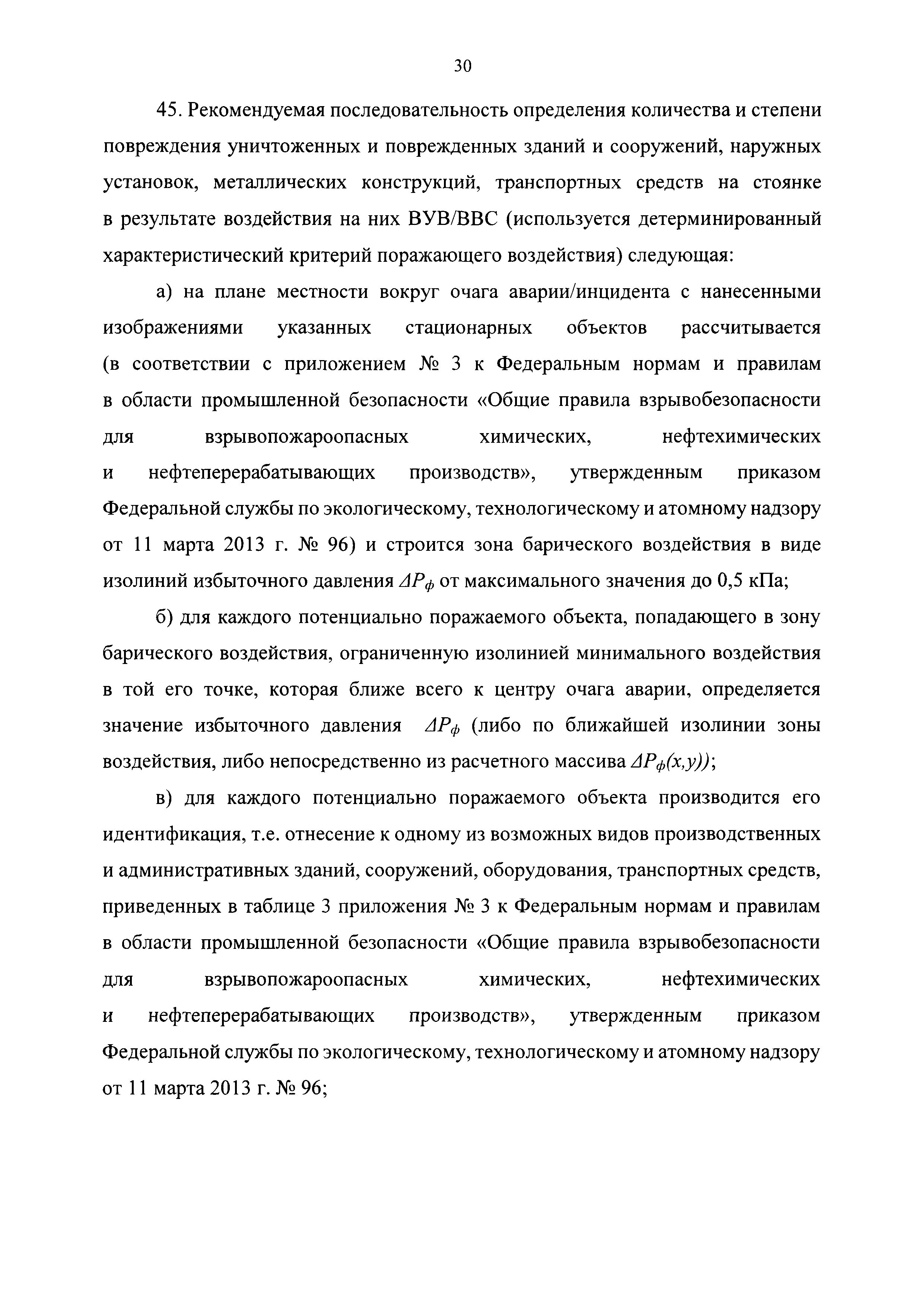 30

45. Рекомендуемая последовательность определения количества и степени повреждения уничтоженных и поврежденных зданий и сооружений, наружных установок, металлических конструкций, транспортных средств на стоянке в результате воздействия на них ВУВ/ВВС (используется детерминированный характеристический критерий поражающего воздействия) следующая:

а) на плане местности вокруг очага аварии/инцидента с нанесенными изображениями указанных стационарных объектов рассчитывается (в соответствии с приложением № 3 к Федеральным нормам и правилам в области промышленной безопасности «Общие правила взрывобезопасности для взрывопожароопасных химических, нефтехимических и нефтеперерабатывающих производств», утвержденным приказом Федеральной службы по экологическому, технологическому и атомному надзору от 11 марта 2013 г. № 96) и строится зона барического воздействия в виде изолиний избыточного давления $\Delta P_ф$ от максимального значения до 0,5 кПа;

б) для каждого потенциально поражаемого объекта, попадающего в зону барического воздействия, ограниченную изолинией минимального воздействия в той его точке, которая ближе всего к центру очага аварии, определяется значение избыточного давления $\Delta P_ф$ (либо по ближайшей изолинии зоны воздействия, либо непосредственно из расчетного массива $\Delta P_ф(x,y))$;

в) для каждого потенциально поражаемого объекта производится его идентификация, т.е. отнесение к одному из возможных видов производственных и административных зданий, сооружений, оборудования, транспортных средств, приведенных в таблице 3 приложения № 3 к Федеральным нормам и правилам в области промышленной безопасности «Общие правила взрывобезопасности для взрывопожароопасных химических, нефтехимических и нефтеперерабатывающих производств», утвержденным приказом Федеральной службы по экологическому, технологическому и атомному надзору от 11 марта 2013 г. № 96;